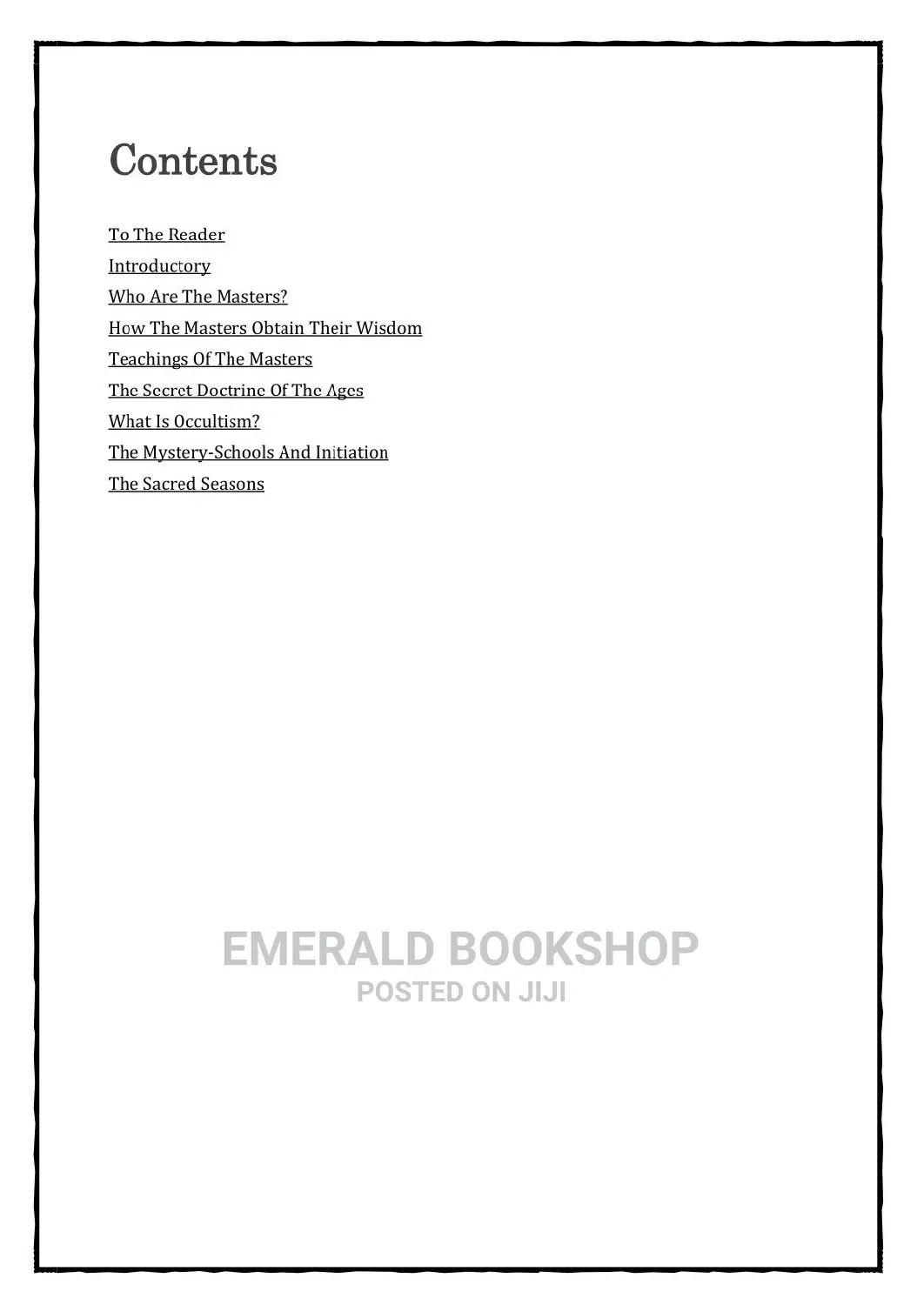 Contents

To The Reader
Introductory
Who Are The Masters?
How The Masters Obtain Their Wisdom
Teachings Of The Masters
The Secret Doctrine Of The Ages
What Is Occultism?
The Mystery-Schools And Initiation
The Sacred Seasons

EMERALD BOOKSHOP
POSTED ON JIJI